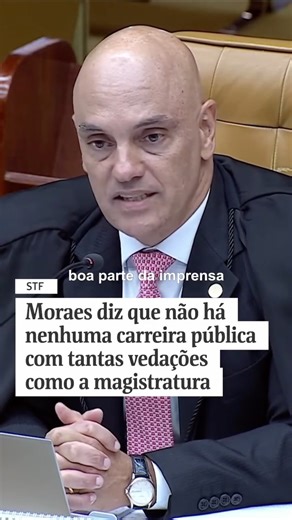 boa parte da imprensa

STF

Moraes diz que não há nenhuma carreira pública com tantas vedações como a magistratura